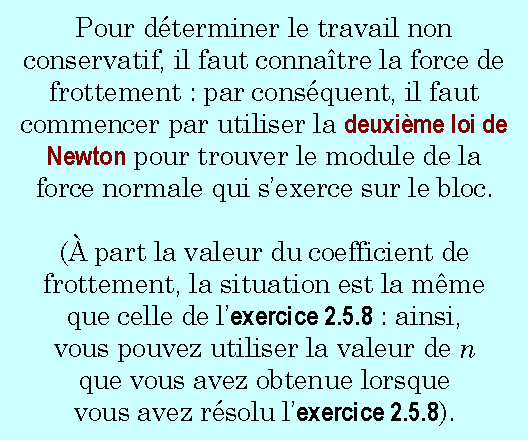 Pour déterminer le travail non conservatif, il faut connaître la force de frottement : par conséquent, il faut commencer par utiliser la deuxième loi de Newton pour trouver le module de la force normale qui s'exerce sur le bloc.

(À part la valeur du coefficient de frottement, la situation est la même que celle de l'exercice 2.5.8 : ainsi, vous pouvez utiliser la valeur de $n$ que vous avez obtenue lorsque vous avez résolu l'exercice 2.5.8).